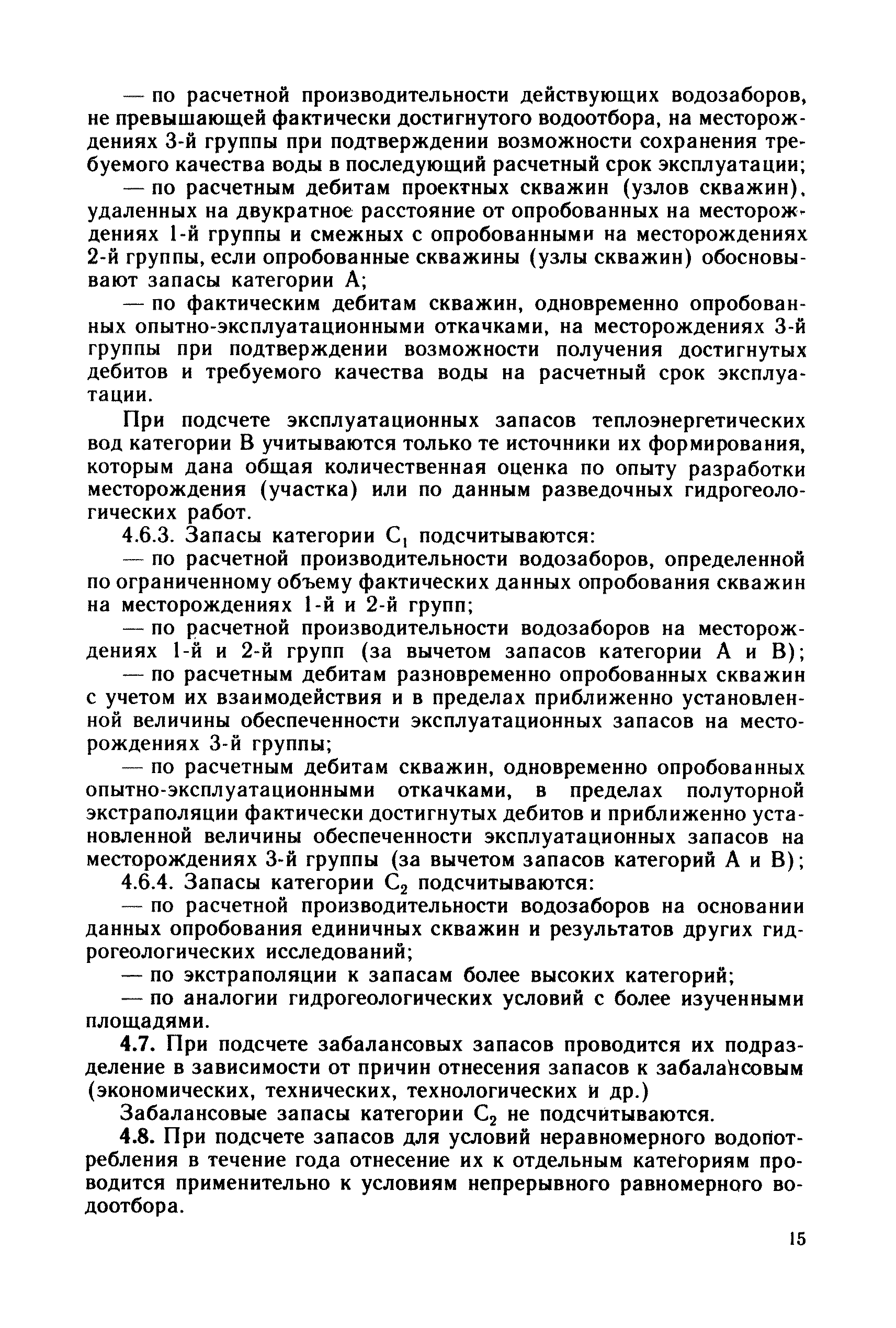 — по расчетной производительности действующих водозаборов, не превышающей фактически достигнутого водоотбора, на месторождениях 3-й группы при подтверждении возможности сохранения требуемого качества воды в последующий расчетный срок эксплуатации;

— по расчетным дебитам проектных скважин (узлов скважин), удаленных на двукратное расстояние от опробованных на месторождениях 1-й группы и смежных с опробованными на месторождениях 2-й группы, если опробованные скважины (узлы скважин) обосновывают запасы категории А;

— по фактическим дебитам скважин, одновременно опробованных опытно-эксплуатационными откачками, на месторождениях 3-й группы при подтверждении возможности получения достигнутых дебитов и требуемого качества воды на расчетный срок эксплуатации.

При подсчете эксплуатационных запасов теплоэнергетических вод категории В учитываются только те источники их формирования, которым дана общая количественная оценка по опыту разработки месторождения (участка) или по данным разведочных гидрогеологических работ.

4.6.3. Запасы категории $C_1$ подсчитываются:

— по расчетной производительности водозаборов, определенной по ограниченному объему фактических данных опробования скважин на месторождениях 1-й и 2-й групп;

— по расчетной производительности водозаборов на месторождениях 1-й и 2-й групп (за вычетом запасов категории А и В);

— по расчетным дебитам разновременно опробованных скважин с учетом их взаимодействия и в пределах приближенно установленной величины обеспеченности эксплуатационных запасов на месторождениях 3-й группы;

— по расчетным дебитам скважин, одновременно опробованных опытно-эксплуатационными откачками, в пределах полуторной экстраполяции фактически достигнутых дебитов и приближенно установленной величины обеспеченности эксплуатационных запасов на месторождениях 3-й группы (за вычетом запасов категорий А и В);

4.6.4. Запасы категории $C_2$ подсчитываются:

— по расчетной производительности водозаборов на основании данных опробования единичных скважин и результатов других гидрогеологических исследований;

— по экстраполяции к запасам более высоких категорий;

— по аналогии гидрогеологических условий с более изученными площадями.

4.7. При подсчете забалансовых запасов проводится их подразделение в зависимости от причин отнесения запасов к забалансовым (экономических, технических, технологических и др.)

Забалансовые запасы категории $C_2$ не подсчитываются.

4.8. При подсчете запасов для условий неравномерного водопотребления в течение года отнесение их к отдельным категориям проводится применительно к условиям непрерывного равномерного водоотбора.

15